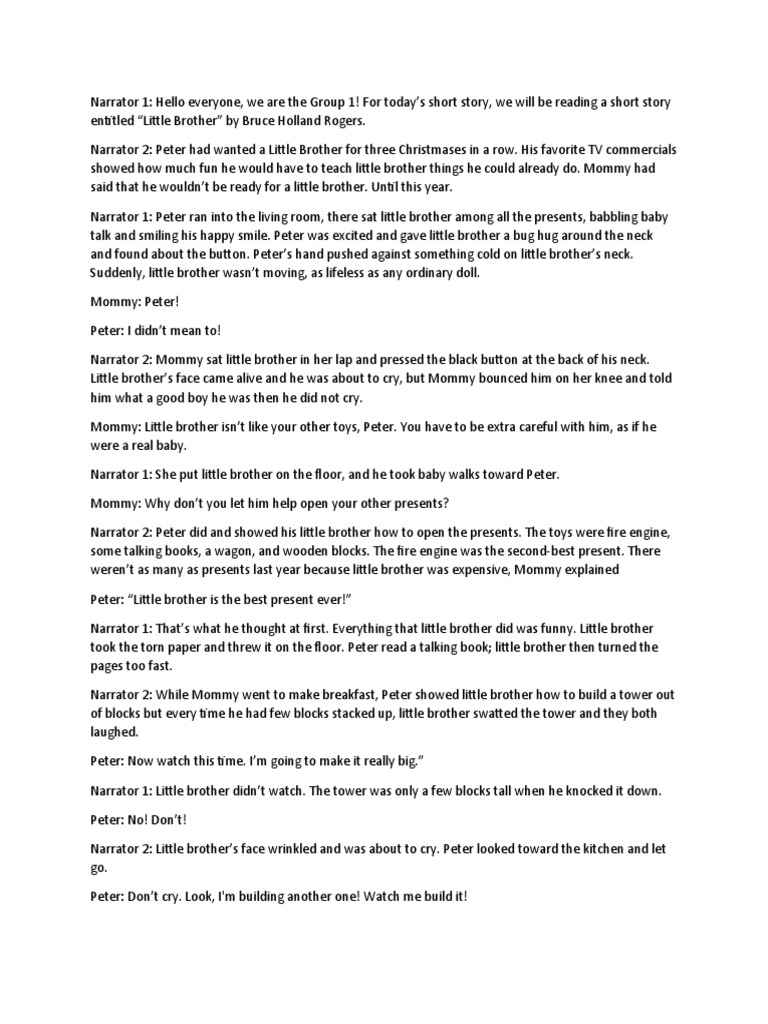 Narrator 1: Hello everyone, we are the Group 1! For today's short story, we will be reading a short story entitled "Little Brother" by Bruce Holland Rogers.

Narrator 2: Peter had wanted a Little Brother for three Christmases in a row. His favorite TV commercials showed how much fun he would have to teach little brother things he could already do. Mommy had said that he wouldn't be ready for a little brother. Until this year.

Narrator 1: Peter ran into the living room, there sat little brother among all the presents, babbling baby talk and smiling his happy smile. Peter was excited and gave little brother a bug hug around the neck and found about the button. Peter's hand pushed against something cold on little brother's neck. Suddenly, little brother wasn't moving, as lifeless as any ordinary doll.

Mommy: Peter!

Peter: I didn't mean to!

Narrator 2: Mommy sat little brother in her lap and pressed the black button at the back of his neck. Little brother's face came alive and he was about to cry, but Mommy bounced him on her knee and told him what a good boy he was then he did not cry.

Mommy: Little brother isn't like your other toys, Peter. You have to be extra careful with him, as if he were a real baby.

Narrator 1: She put little brother on the floor, and he took baby walks toward Peter.

Mommy: Why don't you let him help open your other presents?

Narrator 2: Peter did and showed his little brother how to open the presents. The toys were fire engine, some talking books, a wagon, and wooden blocks. The fire engine was the second-best present. There weren't as many as presents last year because little brother was expensive, Mommy explained

Peter: "Little brother is the best present ever!"

Narrator 1: That's what he thought at first. Everything that little brother did was funny. Little brother took the torn paper and threw it on the floor. Peter read a talking book; little brother then turned the pages too fast.

Narrator 2: While Mommy went to make breakfast, Peter showed little brother how to build a tower out of blocks but every time he had few blocks stacked up, little brother swatted the tower and they both laughed.

Peter: Now watch this time. I'm going to make it really big."

Narrator 1: Little brother didn't watch. The tower was only a few blocks tall when he knocked it down.

Peter: No! Don't!

Narrator 2: Little brother's face wrinkled and was about to cry. Peter looked toward the kitchen and let go.

Peter: Don't cry. Look, I'm building another one! Watch me build it!